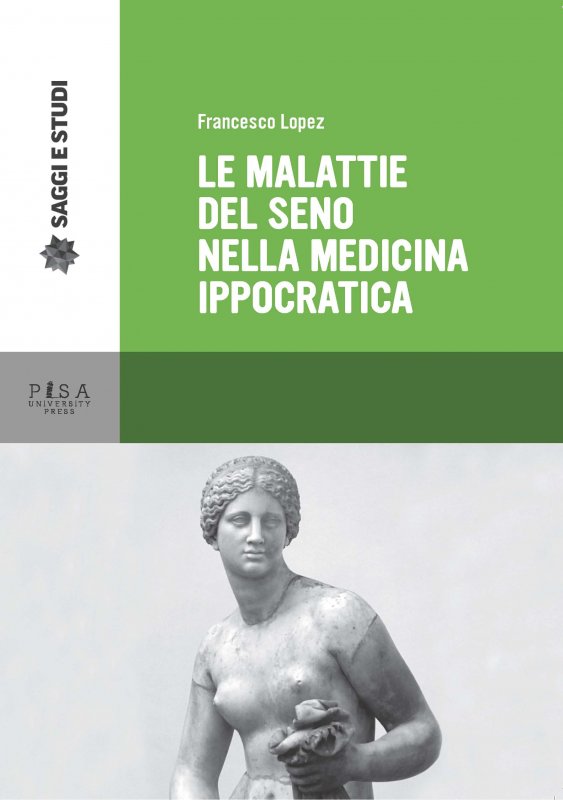 SAGGI E STUDI

Francesco Lopez

LE MALATTIE
DEL SENO
NELLA MEDICINA
IPPOCRATICA

PISA
UNIVERSITY
PRESS